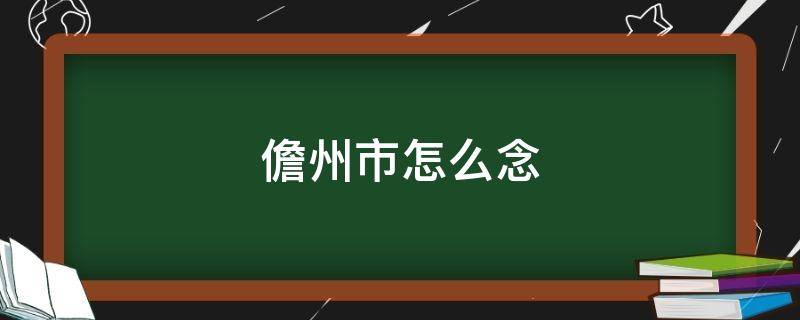 儋州市怎么念